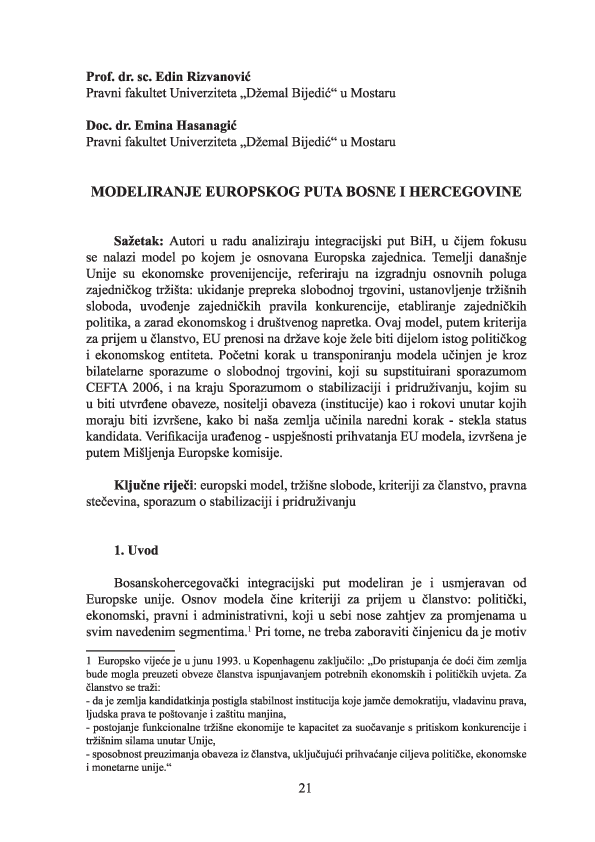 **Prof. dr. sc. Edin Rizvanović**
Pravni fakultet Univerziteta „Džemal Bijedić“ u Mostaru

**Doc. dr. Emina Hasanagić**
Pravni fakultet Univerziteta „Džemal Bijedić“ u Mostaru

**MODELIRANJE EUROPSKOG PUTA BOSNE I HERCEGOVINE**

**Sažetak:** Autori u radu analiziraju integracijski put BiH, u čijem fokusu se nalazi model po kojem je osnovana Europska zajednica. Temelji današnje Unije su ekonomske provenijencije, referiraju na izgradnju osnovnih poluga zajedničkog tržišta: ukidanje prepreka slobodnoj trgovini, ustanovljenje tržišnih sloboda, uvođenje zajedničkih pravila konkurencije, etabliranje zajedničkih politika, a zarad ekonomskog i društvenog napretka. Ovaj model, putem kriterija za prijem u članstvo, EU prenosi na države koje žele biti dijelom istog političkog i ekonomskog entiteta. Početni korak u transponiranju modela učinjen je kroz bilatelarne sporazume o slobodnoj trgovini, koji su supstituirani sporazumom CEFTA 2006, i na kraju Sporazumom o stabilizaciji i pridruživanju, kojim su u biti utvrđene obaveze, nositelji obaveza (institucije) kao i rokovi unutar kojih moraju biti izvršene, kako bi naša zemlja učinila naredni korak - stekla status kandidata. Verifikacija urađenog - uspješnosti prihvatanja EU modela, izvršena je putem Mišljenja Europske komisije.

**Ključne riječi**: europski model, tržišne slobode, kriteriji za članstvo, pravna stečevina, sporazum o stabilizaciji i pridruživanju

**1. Uvod**

Bosanskohercegovački integracijski put modeliran je i usmjeravan od Europske unije. Osnov modela čine kriteriji za prijem u članstvo: politički, ekonomski, pravni i administrativni, koji u sebi nose zahtjev za promjenama u svim navedenim segmentima.$^1$ Pri tome, ne treba zaboraviti činjenicu da je motiv

1 Europsko vijeće je u junu 1993. u Kopenhagenu zaključilo: „Do pristupanja će doći čim zemlja bude mogla preuzeti obveze članstva ispunjavanjem potrebnih ekonomskih i političkih uvjeta. Za članstvo se traži:
- da je zemlja kandidatkinja postigla stabilnost institucija koje jamče demokratiju, vladavinu prava, ljudska prava te poštovanje i zaštitu manjina,
- postojanje funkcionalne tržišne ekonomije te kapacitet za suočavanje s pritiskom konkurencije i tržišnim silama unutar Unije,
- sposobnost preuzimanja obaveza iz članstva, uključujući prihvaćanje ciljeva političke, ekonomske i monetarne unije.“

21